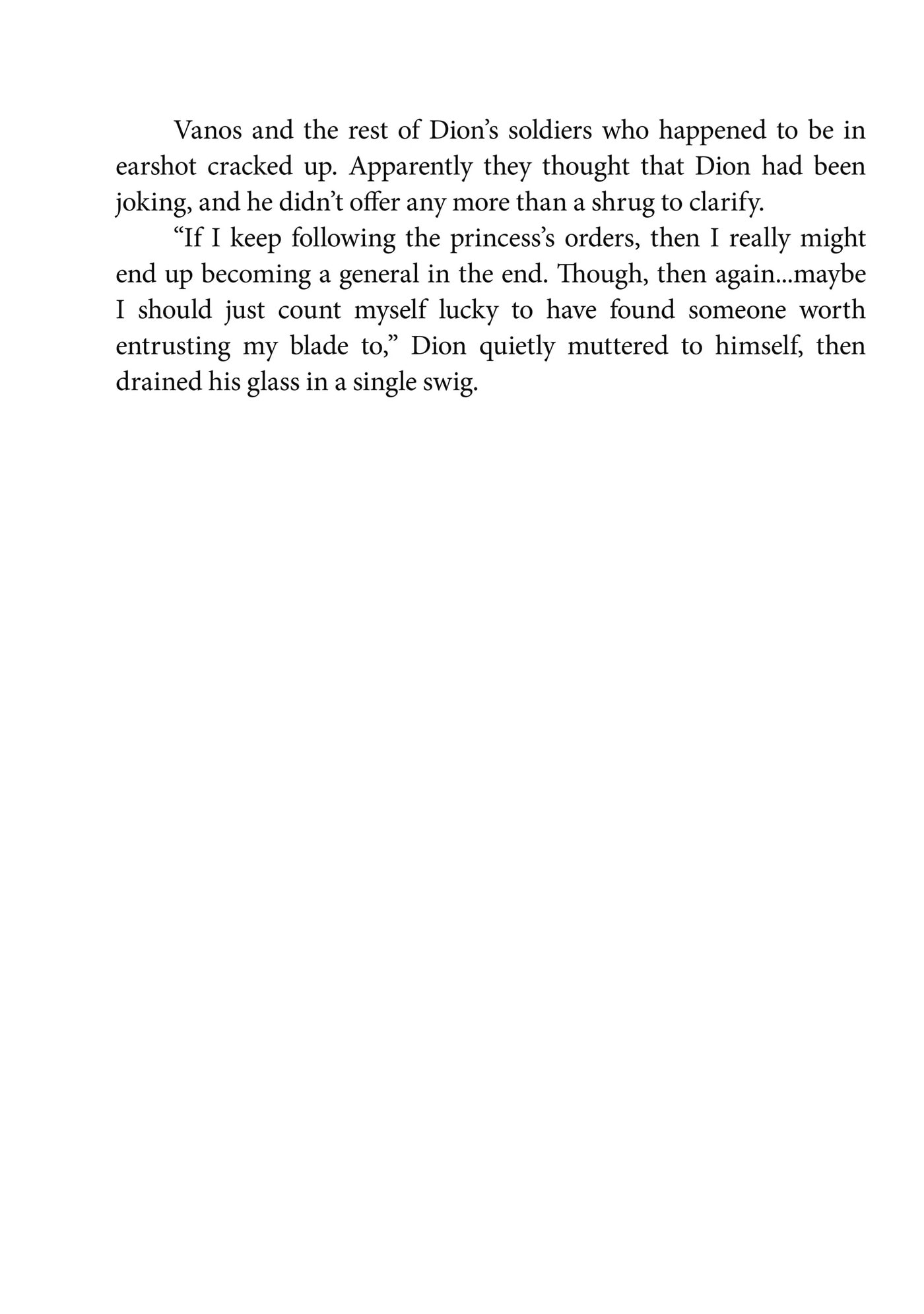 Vanos and the rest of Dion's soldiers who happened to be in earshot cracked up. Apparently they thought that Dion had been joking, and he didn't offer any more than a shrug to clarify.

"If I keep following the princess's orders, then I really might end up becoming a general in the end. Though, then again...maybe I should just count myself lucky to have found someone worth entrusting my blade to," Dion quietly muttered to himself, then drained his glass in a single swig.